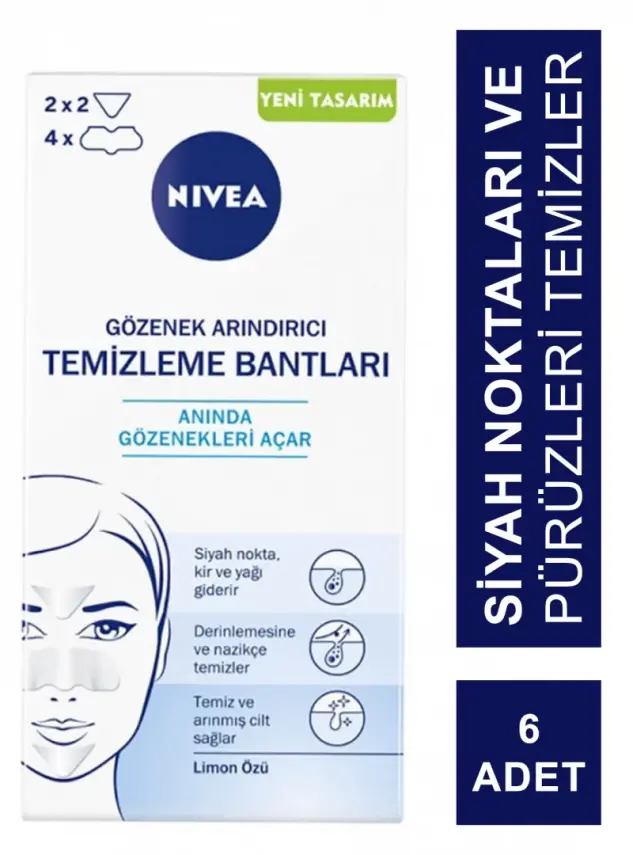 2 x 2
4 x

YENİ TASARIM

NIVEA

GÖZENEK ARINDIRICI
TEMİZLEME BANTLARI

ANINDA
GÖZENEKLERİ AÇAR

Siyah nokta, kir ve yağı giderir

Derinlemesine ve nazikçe temizler

Temiz ve arınmış cilt sağlar

Limon Özü

SİYAH NOKTALARI VE PÜRÜZLERİ TEMİZLER

6 ADET